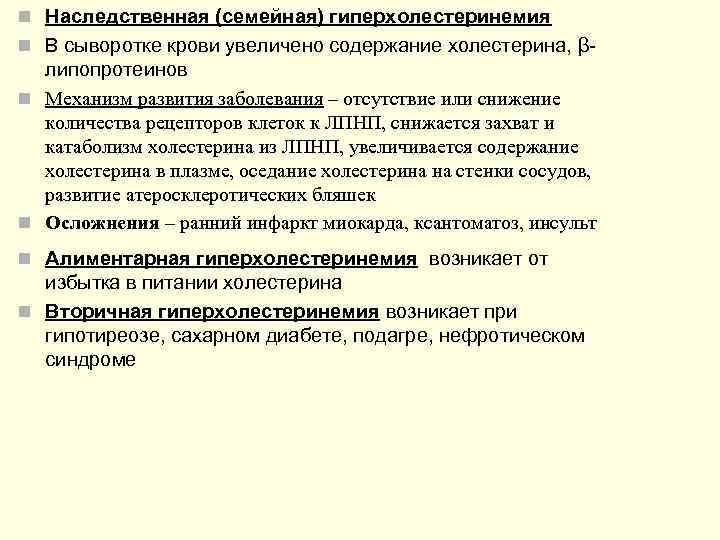 Наследственная (семейная) гиперхолестеринемия

В сыворотке крови увеличено содержание холестерина, β-липопротеинов

Механизм развития заболевания – отсутствие или снижение количества рецепторов клеток к ЛПНП, снижается захват и катаболизм холестерина из ЛПНП, увеличивается содержание холестерина в плазме, оседание холестерина на стенки сосудов, развитие атеросклеротических бляшек

Осложнения – ранний инфаркт миокарда, ксантоматоз, инсульт

Алиментарная гиперхолестеринемия возникает от избытка в питании холестерина

Вторичная гиперхолестеринемия возникает при гипотиреозе, сахарном диабете, подагре, нефротическом синдроме